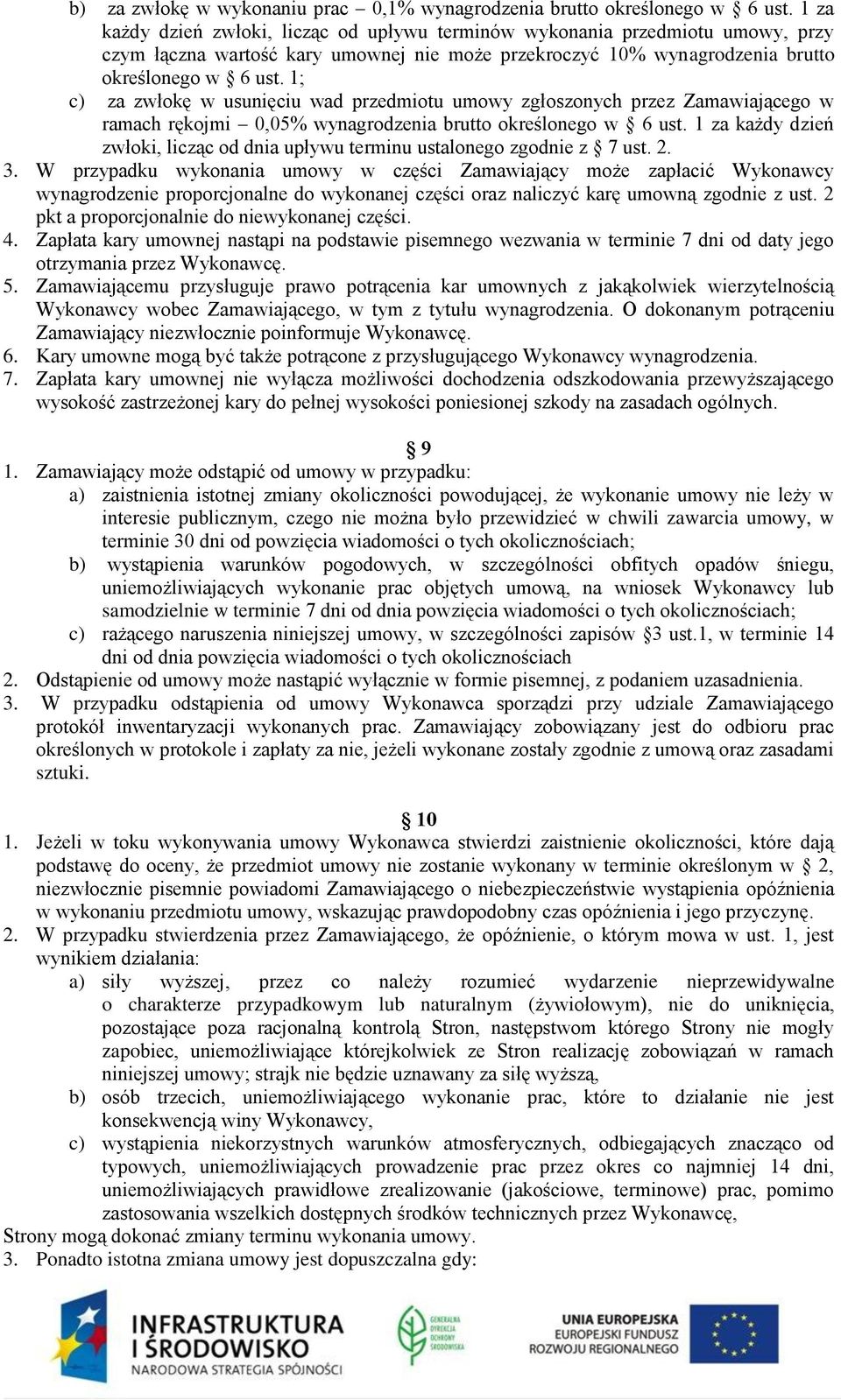 b) za zwłokę w wykonaniu prac – 0,1% wynagrodzenia brutto określonego w § 6 ust. 1 za każdy dzień zwłoki, licząc od upływu terminów wykonania przedmiotu umowy, przy czym łączna wartość kary umownej nie może przekroczyć 10% wynagrodzenia brutto określonego w § 6 ust. 1;
c) za zwłokę w usunięciu wad przedmiotu umowy zgłoszonych przez Zamawiającego w ramach rękojmi – 0,05% wynagrodzenia brutto określonego w § 6 ust. 1 za każdy dzień zwłoki, licząc od dnia upływu terminu ustalonego zgodnie z § 7 ust. 2.
3. W przypadku wykonania umowy w części Zamawiający może zapłacić Wykonawcy wynagrodzenie proporcjonalne do wykonanej części oraz naliczyć karę umowną zgodnie z ust. 2 pkt a proporcjonalnie do niewykonanej części.
4. Zapłata kary umownej nastąpi na podstawie pisemnego wezwania w terminie 7 dni od daty jego otrzymania przez Wykonawcę.
5. Zamawiającemu przysługuje prawo potrącenia kar umownych z jakąkolwiek wierzytelnością Wykonawcy wobec Zamawiającego, w tym z tytułu wynagrodzenia. O dokonanym potrąceniu Zamawiający niezwłocznie poinformuje Wykonawcę.
6. Kary umowne mogą być także potrącone z przysługującego Wykonawcy wynagrodzenia.
7. Zapłata kary umownej nie wyłącza możliwości dochodzenia odszkodowania przewyższającego wysokość zastrzeżonej kary do pełnej wysokości poniesionej szkody na zasadach ogólnych.

§ 9
1. Zamawiający może odstąpić od umowy w przypadku:
a) zaistnienia istotnej zmiany okoliczności powodującej, że wykonanie umowy nie leży w interesie publicznym, czego nie można było przewidzieć w chwili zawarcia umowy, w terminie 30 dni od powzięcia wiadomości o tych okolicznościach;
b) wystąpienia warunków pogodowych, w szczególności obfitych opadów śniegu, uniemożliwiających wykonanie prac objętych umową, na wniosek Wykonawcy lub samodzielnie w terminie 7 dni od dnia powzięcia wiadomości o tych okolicznościach;
c) rażącego naruszenia niniejszej umowy, w szczególności zapisów §3 ust.1, w terminie 14 dni od dnia powzięcia wiadomości o tych okolicznościach
2. Odstąpienie od umowy może nastąpić wyłącznie w formie pisemnej, z podaniem uzasadnienia.
3. W przypadku odstąpienia od umowy Wykonawca sporządzi przy udziale Zamawiającego protokół inwentaryzacji wykonanych prac. Zamawiający zobowiązany jest do odbioru prac określonych w protokole i zapłaty za nie, jeżeli wykonane zostały zgodnie z umową oraz zasadami sztuki.

§ 10
1. Jeżeli w toku wykonywania umowy Wykonawca stwierdzi zaistnienie okoliczności, które dają podstawę do oceny, że przedmiot umowy nie zostanie wykonany w terminie określonym w § 2, niezwłocznie pisemnie powiadomi Zamawiającego o niebezpieczeństwie wystąpienia opóźnienia w wykonaniu przedmiotu umowy, wskazując prawdopodobny czas opóźnienia i jego przyczynę.
2. W przypadku stwierdzenia przez Zamawiającego, że opóźnienie, o którym mowa w ust. 1, jest wynikiem działania:
a) siły wyższej, przez co należy rozumieć wydarzenie nieprzewidywalne o charakterze przypadkowym lub naturalnym (żywiołowym), nie do uniknięcia, pozostające poza racjonalną kontrolą Stron, następstwom którego Strony nie mogły zapobiec, uniemożliwiające którejkolwiek ze Stron realizację zobowiązań w ramach niniejszej umowy; strajk nie będzie uznawany za siłę wyższą,
b) osób trzecich, uniemożliwiającego wykonanie prac, które to działanie nie jest konsekwencją winy Wykonawcy,
c) wystąpienia niekorzystnych warunków atmosferycznych, odbiegających znacząco od typowych, uniemożliwiających prowadzenie prac przez okres co najmniej 14 dni, uniemożliwiających prawidłowe zrealizowanie (jakościowe, terminowe) prac, pomimo zastosowania wszelkich dostępnych środków technicznych przez Wykonawcę,
Strony mogą dokonać zmiany terminu wykonania umowy.
3. Ponadto istotna zmiana umowy jest dopuszczalna gdy:

INFRASTRUKTURA I ŚRODOWISKO
NARODOWA STRATEGIA SPÓJNOŚCI
GENERALNA DYREKCJA OCHRONY ŚRODOWISKA
UNIA EUROPEJSKA
EUROPEJSKI FUNDUSZ ROZWOJU REGIONALNEGO